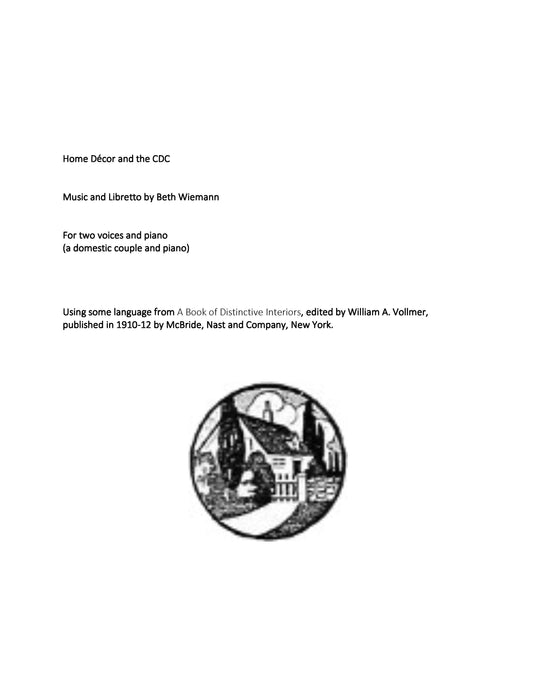 Home Décor and the CDC

Music and Libretto by Beth Wiemann

For two voices and piano
(a domestic couple and piano)

Using some language from A Book of Distinctive Interiors, edited by William A. Vollmer, published in 1910-12 by McBride, Nast and Company, New York.